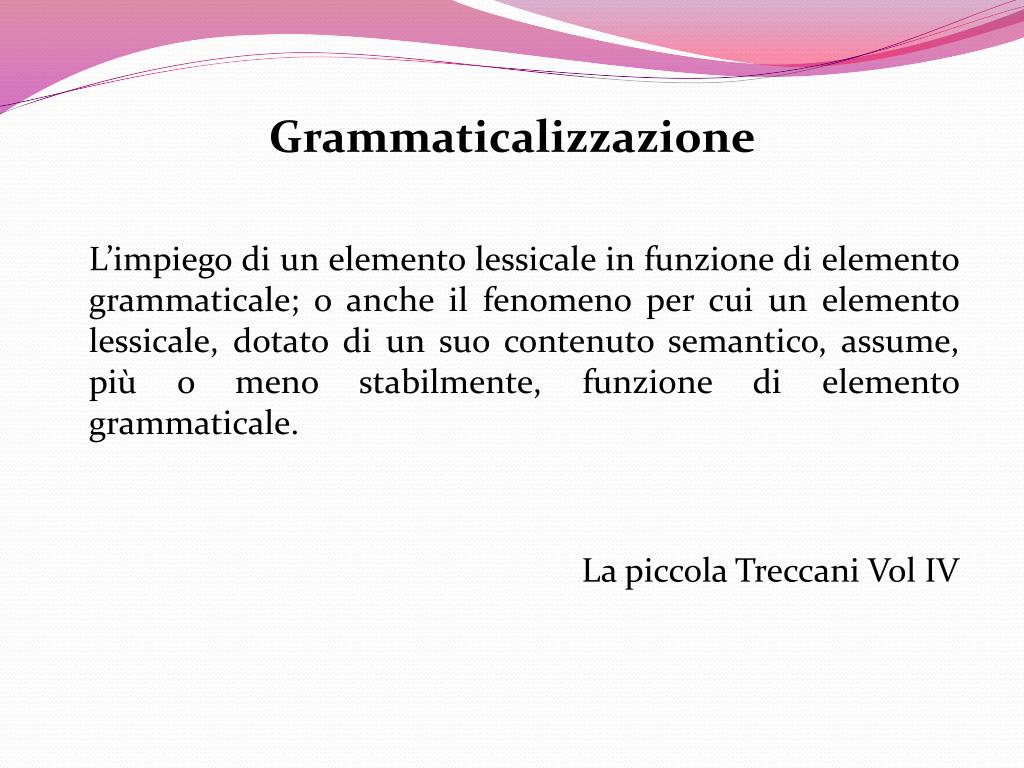 Grammaticalizzazione

L’impiego di un elemento lessicale in funzione di elemento grammaticale; o anche il fenomeno per cui un elemento lessicale, dotato di un suo contenuto semantico, assume, più o meno stabilmente, funzione di elemento grammaticale.

La piccola Treccani Vol IV